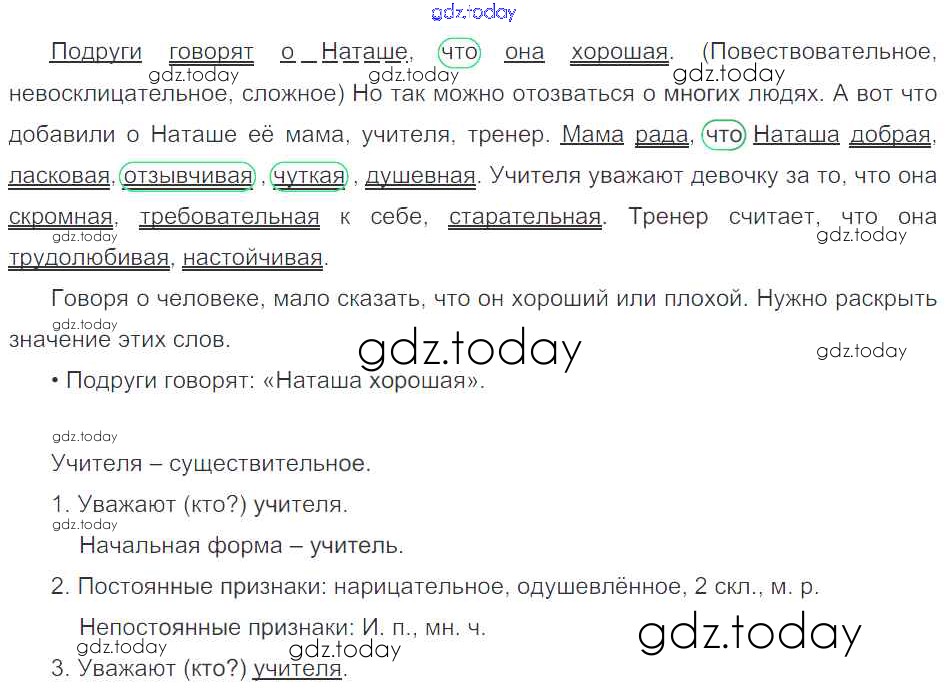 Подруги говорят о Наташе, что она хорошая. (Повествовательное, невосклицательное, сложное) Но так можно отозваться о многих людях. А вот что добавили о Наташе её мама, учителя, тренер. Мама рада, что Наташа добрая, ласковая, отзывчивая, чуткая, душевная. Учителя уважают девочку за то, что она скромная, требовательная к себе, старательная. Тренер считает, что она трудолюбивая, настойчивая.

Говоря о человеке, мало сказать, что он хороший или плохой. Нужно раскрыть значение этих слов.

• Подруги говорят: «Наташа хорошая».

Учителя – существительное.

1. Уважают (кто?) учителя.

Начальная форма – учитель.

2. Постоянные признаки: нарицательное, одушевлённое, 2 скл., м. р.

Непостоянные признаки: И. п., мн. ч.

3. Уважают (кто?) учителя.

gdz.today